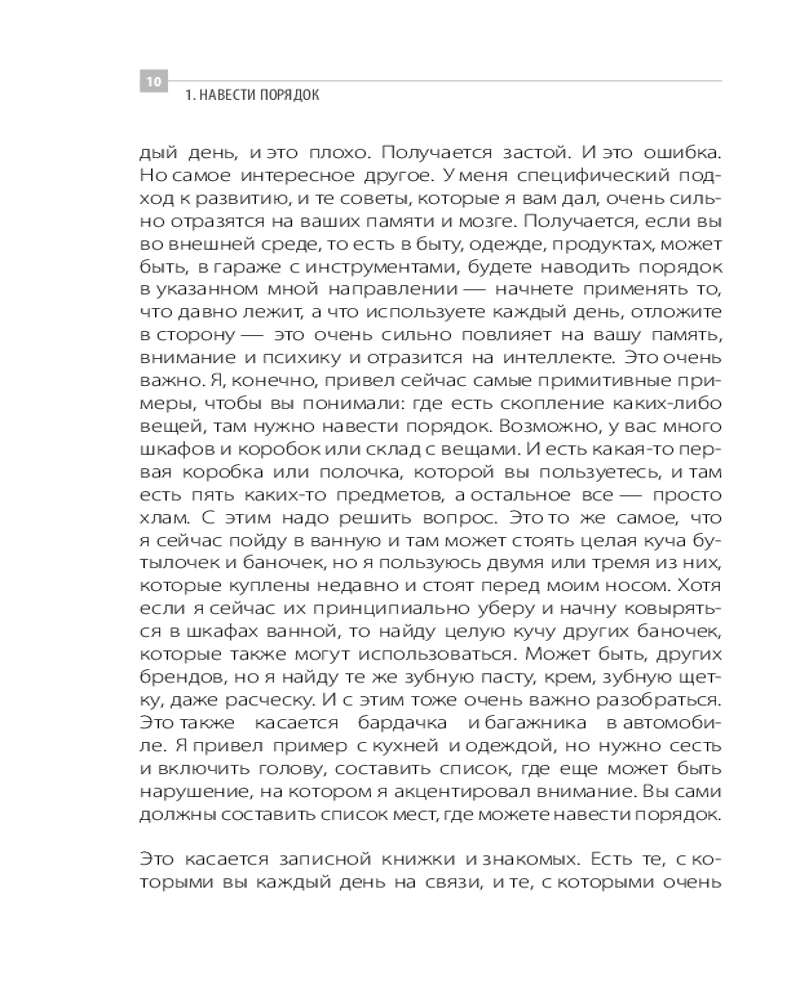 10

1. НАВЕСТИ ПОРЯДОК

дый день, и это плохо. Получается застой. И это ошибка. Но самое интересное другое. У меня специфический подход к развитию, и те советы, которые я вам дал, очень сильно отразятся на ваших памяти и мозге. Получается, если вы во внешней среде, то есть в быту, одежде, продуктах, может быть, в гараже с инструментами, будете наводить порядок в указанном мной направлении — начнете применять то, что давно лежит, а что используете каждый день, отложите в сторону — это очень сильно повлияет на вашу память, внимание и психику и отразится на интеллекте. Это очень важно. Я, конечно, привел сейчас самые примитивные примеры, чтобы вы понимали: где есть скопление каких-либо вещей, там нужно навести порядок. Возможно, у вас много шкафов и коробок или склад с вещами. И есть какая-то первая коробка или полочка, которой вы пользуетесь, и там есть пять каких-то предметов, а остальное все — просто хлам. С этим надо решить вопрос. Это то же самое, что я сейчас пойду в ванную и там может стоять целая куча бутылочек и баночек, но я пользуюсь двумя или тремя из них, которые куплены недавно и стоят перед моим носом. Хотя если я сейчас их принципиально уберу и начну ковыряться в шкафах ванной, то найду целую кучу других баночек, которые также могут использоваться. Может быть, других брендов, но я найду те же зубную пасту, крем, зубную щетку, даже расческу. И с этим тоже очень важно разобраться. Это также касается бардачка и багажника в автомобиле. Я привел пример с кухней и одеждой, но нужно сесть и включить голову, составить список, где еще может быть нарушение, на котором я акцентировал внимание. Вы сами должны составить список мест, где можете навести порядок.

Это касается записной книжки и знакомых. Есть те, с которыми вы каждый день на связи, и те, с которыми очень